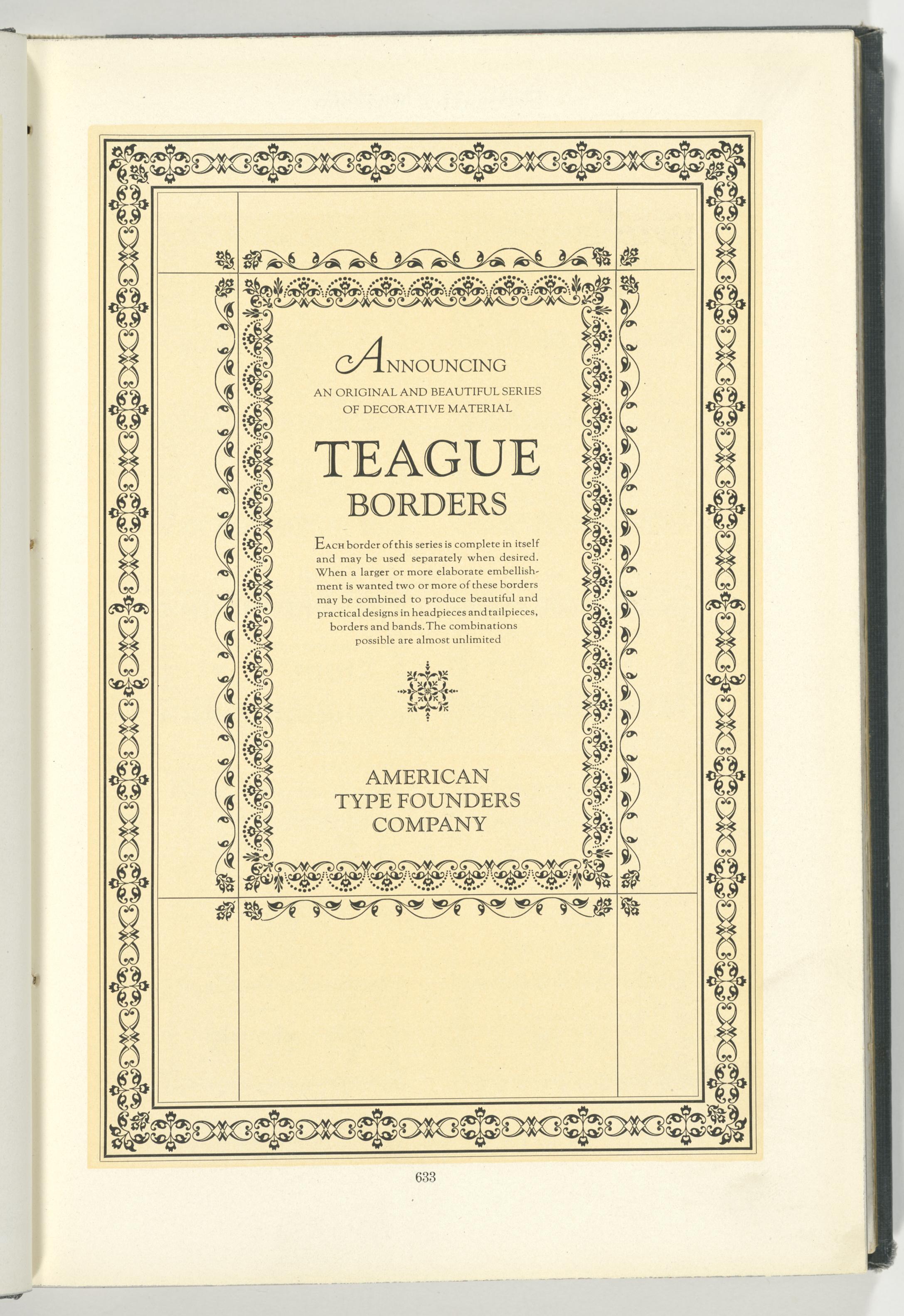 ANNOUNCING
AN ORIGINAL AND BEAUTIFUL SERIES
OF DECORATIVE MATERIAL

TEAGUE
BORDERS

EACH border of this series is complete in itself and may be used separately when desired. When a larger or more elaborate embellishment is wanted two or more of these borders may be combined to produce beautiful and practical designs in headpieces and tailpieces, borders and bands. The combinations possible are almost unlimited

AMERICAN
TYPE FOUNDERS
COMPANY

633